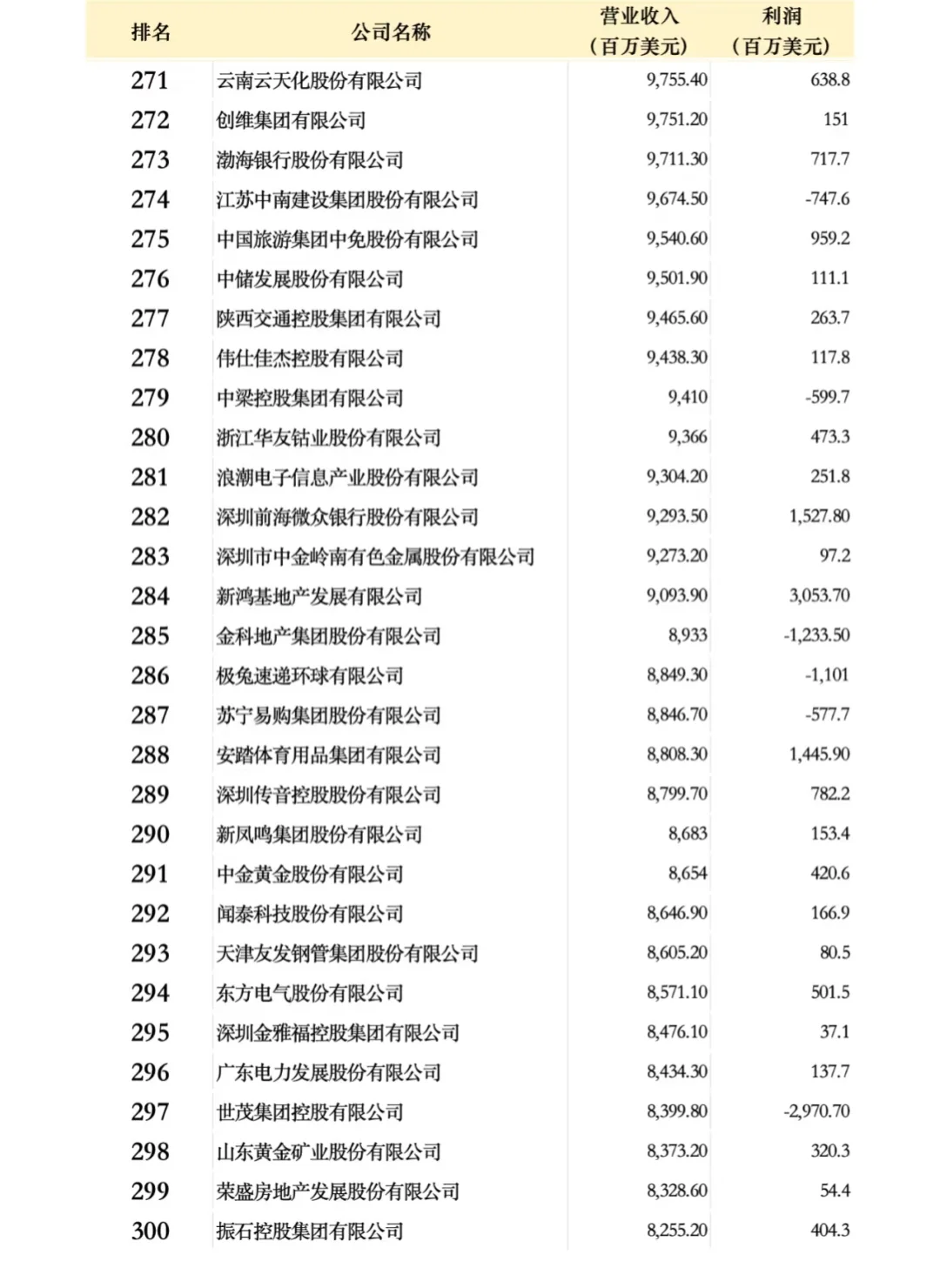 | 排名 | 公司名称 | 营业收入（百万美元） | 利润（百万美元） |
|---|---|---|---|
| 271 | 云南云天化股份有限公司 | 9,755.40 | 638.8 |
| 272 | 创维集团有限公司 | 9,751.20 | 151 |
| 273 | 渤海银行股份有限公司 | 9,711.30 | 717.7 |
| 274 | 江苏中南建设集团股份有限公司 | 9,674.50 | -747.6 |
| 275 | 中国旅游集团中免股份有限公司 | 9,540.60 | 959.2 |
| 276 | 中储发展股份有限公司 | 9,501.90 | 111.1 |
| 277 | 陕西交通控股集团有限公司 | 9,465.60 | 263.7 |
| 278 | 伟仕佳杰控股有限公司 | 9,438.30 | 117.8 |
| 279 | 中梁控股集团有限公司 | 9,410 | -599.7 |
| 280 | 浙江华友钴业股份有限公司 | 9,366 | 473.3 |
| 281 | 浪潮电子信息产业股份有限公司 | 9,304.20 | 251.8 |
| 282 | 深圳前海微众银行股份有限公司 | 9,293.50 | 1,527.80 |
| 283 | 深圳市中金岭南有色金属股份有限公司 | 9,273.20 | 97.2 |
| 284 | 新鸿基地产发展有限公司 | 9,093.90 | 3,053.70 |
| 285 | 金科地产集团股份有限公司 | 8,933 | -1,233.50 |
| 286 | 极兔速递环球有限公司 | 8,849.30 | -1,101 |
| 287 | 苏宁易购集团股份有限公司 | 8,846.70 | -577.7 |
| 288 | 安踏体育用品集团有限公司 | 8,808.30 | 1,445.90 |
| 289 | 深圳传音控股股份有限公司 | 8,799.70 | 782.2 |
| 290 | 新凤鸣集团股份有限公司 | 8,683 | 153.4 |
| 291 | 中金黄金股份有限公司 | 8,654 | 420.6 |
| 292 | 闻泰科技股份有限公司 | 8,646.90 | 166.9 |
| 293 | 天津友发钢管集团股份有限公司 | 8,605.20 | 80.5 |
| 294 | 东方电气股份有限公司 | 8,571.10 | 501.5 |
| 295 | 深圳金雅福控股集团有限公司 | 8,476.10 | 37.1 |
| 296 | 广东电力发展股份有限公司 | 8,434.30 | 137.7 |
| 297 | 世茂集团控股有限公司 | 8,399.80 | -2,970.70 |
| 298 | 山东黄金矿业股份有限公司 | 8,373.20 | 320.3 |
| 299 | 荣盛房地产发展股份有限公司 | 8,328.60 | 54.4 |
| 300 | 振石控股集团有限公司 | 8,255.20 | 404.3 |